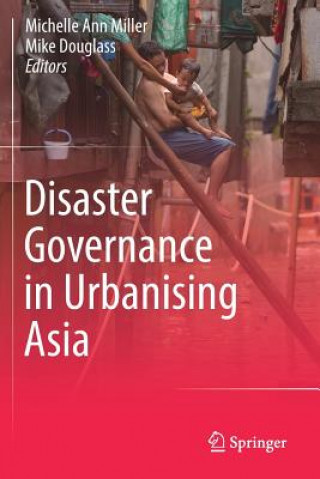 Michelle Ann Miller
Mike Douglass
Editors

Disaster Governance in Urbanising Asia

Springer